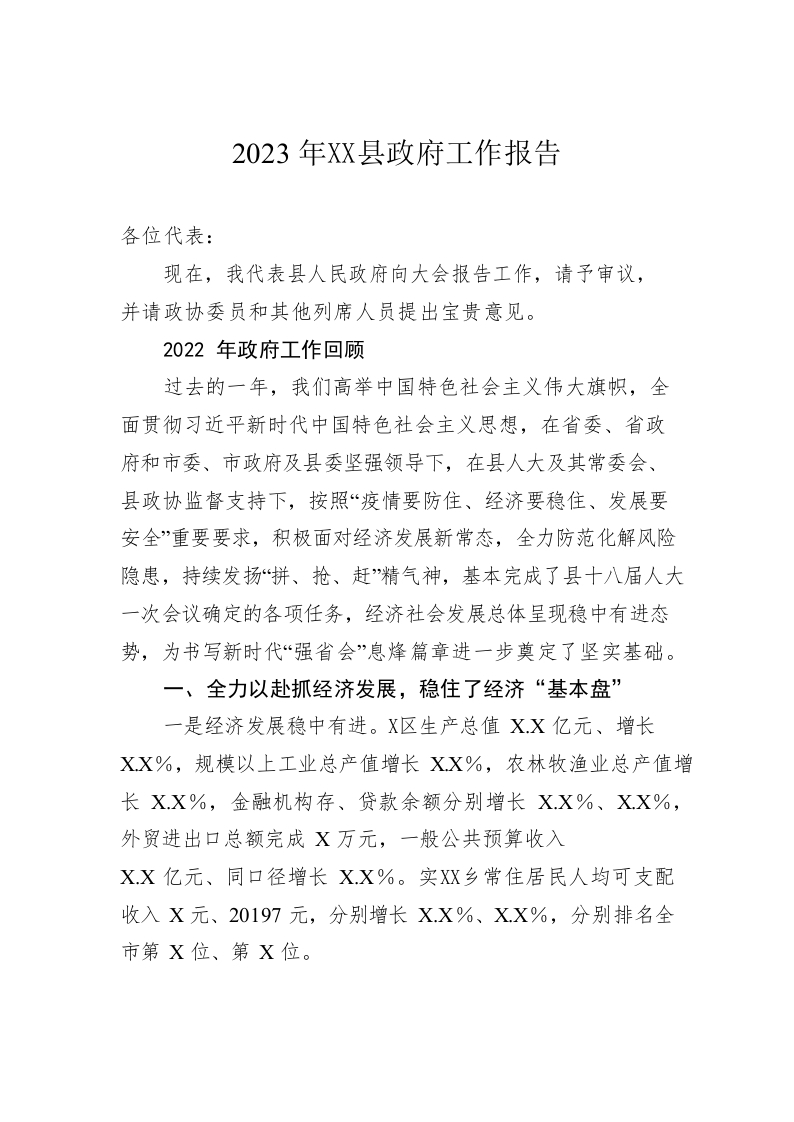 2023 年XX县政府工作报告

各位代表：

现在，我代表县人民政府向大会报告工作，请予审议，并请政协委员和其他列席人员提出宝贵意见。

2022 年政府工作回顾

过去的一年，我们高举中国特色社会主义伟大旗帜，全面贯彻习近平新时代中国特色社会主义思想，在省委、省政府和市委、市政府及县委坚强领导下，在县人大及其常委会、县政协监督支持下，按照“疫情要防住、经济要稳住、发展要安全”重要要求，积极面对经济发展新常态，全力防范化解风险隐患，持续发扬“拼、抢、赶”精气神，基本完成了县十八届人大一次会议确定的各项任务，经济社会发展总体呈现稳中有进态势，为书写新时代“强省会”息烽篇章进一步奠定了坚实基础。

一、全力以赴抓经济发展，稳住了经济“基本盘”

一是经济发展稳中有进。X区生产总值 X.X 亿元、增长 X.X%，规模以上工业总产值增长 X.X%，农林牧渔业总产值增长 X.X%，金融机构存、贷款余额分别增长 X.X%、X.X%，外贸进出口总额完成 X 万元，一般公共预算收入 X.X 亿元、同口径增长 X.X%。实XX乡常住居民人均可支配收入 X 元、20197 元，分别增长 X.X%、X.X%，分别排名全市第 X 位、第 X 位。